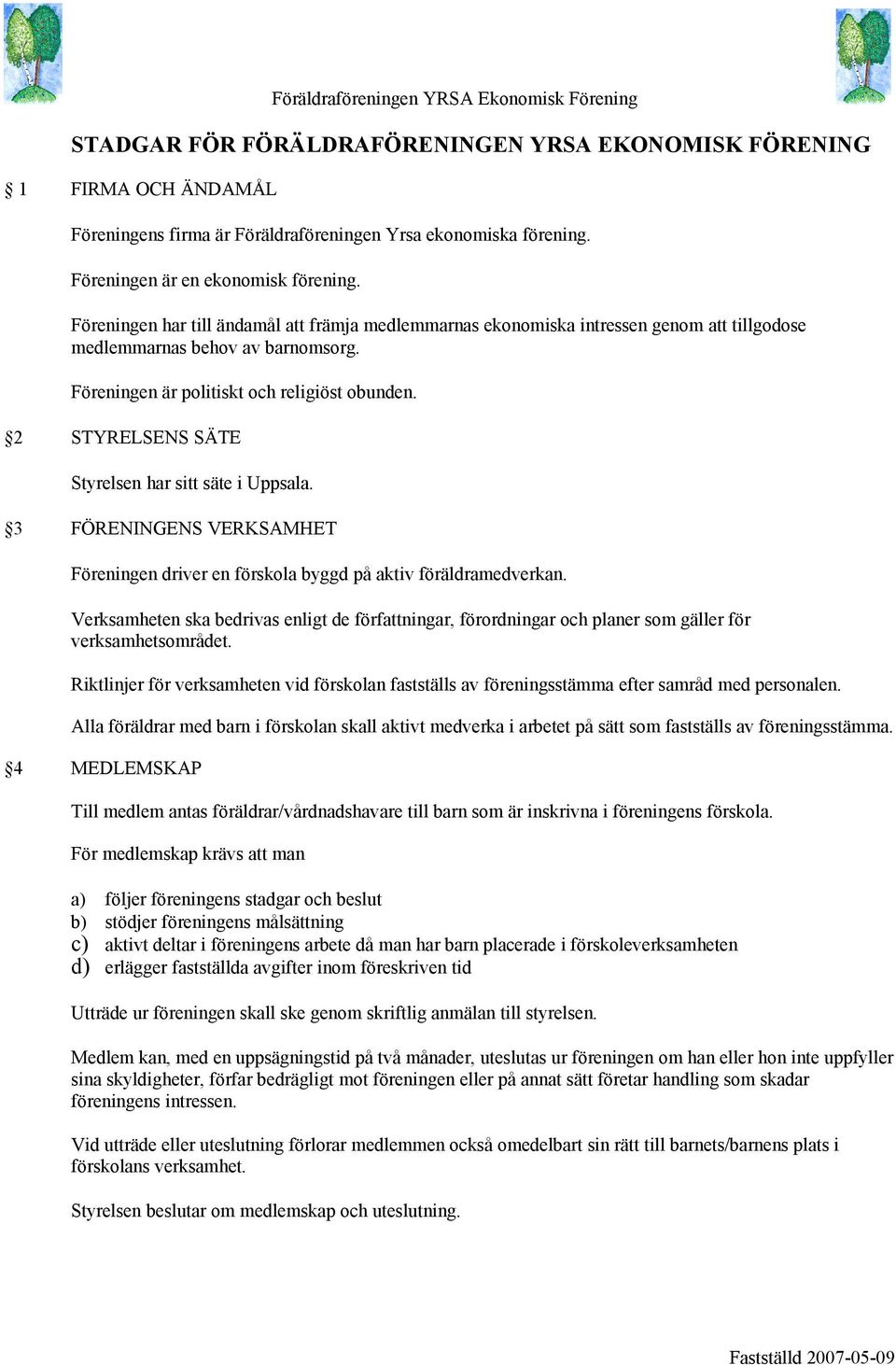 Föräldraföreningen YRSA Ekonomisk Förening

STADGAR FÖR FÖRÄLDRAFÖRENINGEN YRSA EKONOMISK FÖRENING

§ 1 FIRMA OCH ÄNDAMÅL

Föreningens firma är Föräldraföreningen Yrsa ekonomiska förening.

Föreningen är en ekonomisk förening.

Föreningen har till ändamål att främja medlemmarnas ekonomiska intressen genom att tillgodose medlemmarnas behov av barnomsorg.

Föreningen är politiskt och religiöst obunden.

§2 STYRELSENS SÄTE

Styrelsen har sitt säte i Uppsala.

§3 FÖRENINGENS VERKSAMHET

Föreningen driver en förskola byggd på aktiv föräldramedverkan.

Verksamheten ska bedrivas enligt de författningar, förordningar och planer som gäller för verksamhetsområdet.

Riktlinjer för verksamheten vid förskolan fastställs av föreningsstämma efter samråd med personalen.

Alla föräldrar med barn i förskolan skall aktivt medverka i arbetet på sätt som fastställs av föreningsstämma.

§4 MEDLEMSKAP

Till medlem antas föräldrar/vårdnadshavare till barn som är inskrivna i föreningens förskola.

För medlemskap krävs att man

a) följer föreningens stadgar och beslut
b) stödjer föreningens målsättning
c) aktivt deltar i föreningens arbete då man har barn placerade i förskoleverksamheten
d) erlägger fastställda avgifter inom föreskriven tid

Utträde ur föreningen skall ske genom skriftlig anmälan till styrelsen.

Medlem kan, med en uppsägningstid på två månader, uteslutas ur föreningen om han eller hon inte uppfyller sina skyldigheter, förfar bedrägligt mot föreningen eller på annat sätt företar handling som skadar föreningens intressen.

Vid utträde eller uteslutning förlorar medlemmen också omedelbart sin rätt till barnets/barnens plats i förskolans verksamhet.

Styrelsen beslutar om medlemskap och uteslutning.

Fastställd 2007-05-09